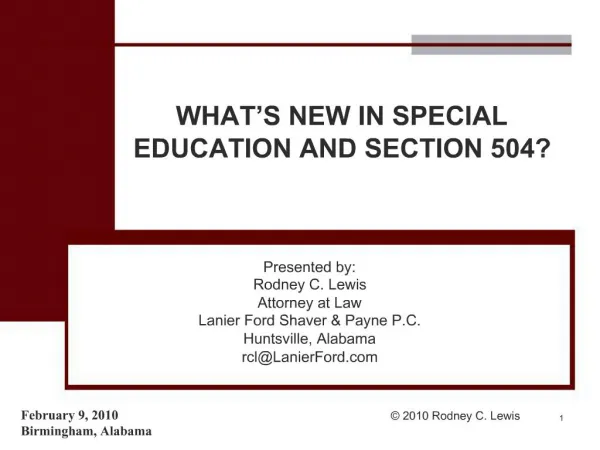 WHAT'S NEW IN SPECIAL EDUCATION AND SECTION 504?

Presented by:
Rodney C. Lewis
Attorney at Law
Lanier Ford Shaver & Payne P.C.
Huntsville, Alabama
rcl@LanierFord.com

February 9, 2010
Birmingham, Alabama

© 2010 Rodney C. Lewis

1